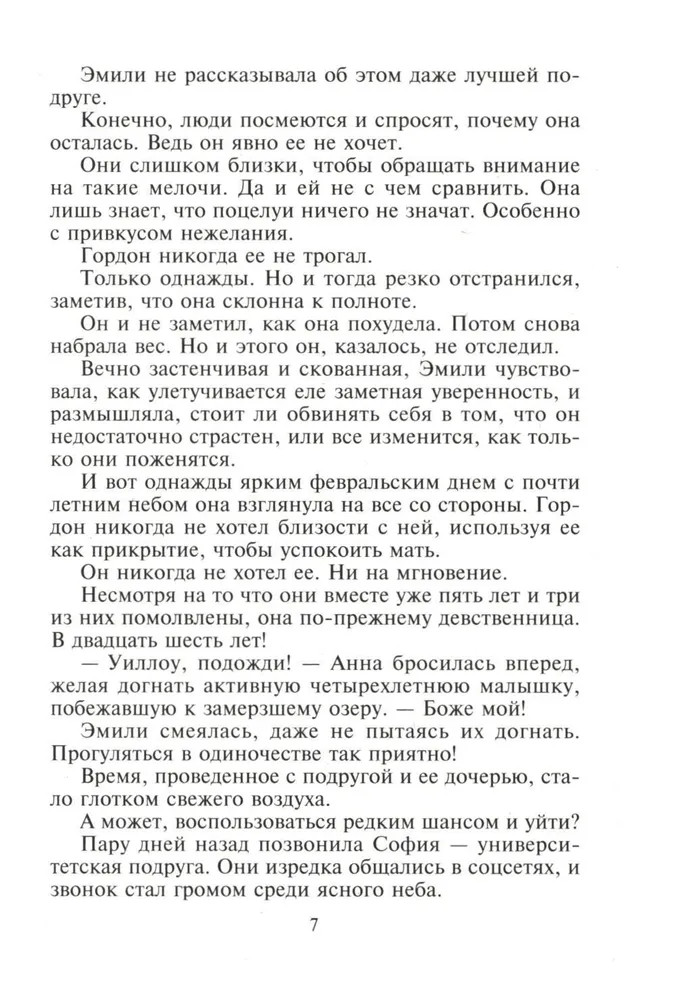 Эмили не рассказывала об этом даже лучшей подруге.

Конечно, люди посмеются и спросят, почему она осталась. Ведь он явно ее не хочет.

Они слишком близки, чтобы обращать внимание на такие мелочи. Да и ей не с чем сравнить. Она лишь знает, что поцелуи ничего не значат. Особенно с привкусом нежелания.

Гордон никогда ее не трогал.

Только однажды. Но и тогда резко отстранился, заметив, что она склонна к полноте.

Он и не заметил, как она похудела. Потом снова набрала вес. Но и этого он, казалось, не отследил.

Вечно застенчивая и скованная, Эмили чувствовала, как улетучивается еле заметная уверенность, и размышляла, стоит ли обвинять себя в том, что он недостаточно страстен, или все изменится, как только они поженятся.

И вот однажды ярким февральским днем с почти летним небом она взглянула на все со стороны. Гордон никогда не хотел близости с ней, используя ее как прикрытие, чтобы успокоить мать.

Он никогда не хотел ее. Ни на мгновение.

Несмотря на то что они вместе уже пять лет и три из них помолвлены, она по-прежнему девственница. В двадцать шесть лет!

— Уиллоу, подожди! — Анна бросилась вперед, желая догнать активную четырехлетнюю малышку, побежавшую к замерзшему озеру. — Боже мой!

Эмили смеялась, даже не пытаясь их догнать. Прогуляться в одиночестве так приятно!

Время, проведенное с подругой и ее дочерью, стало глотком свежего воздуха.

А может, воспользоваться редким шансом и уйти?

Пару дней назад позвонила София — университетская подруга. Они изредка общались в соцсетях, и звонок стал громом среди ясного неба.

7